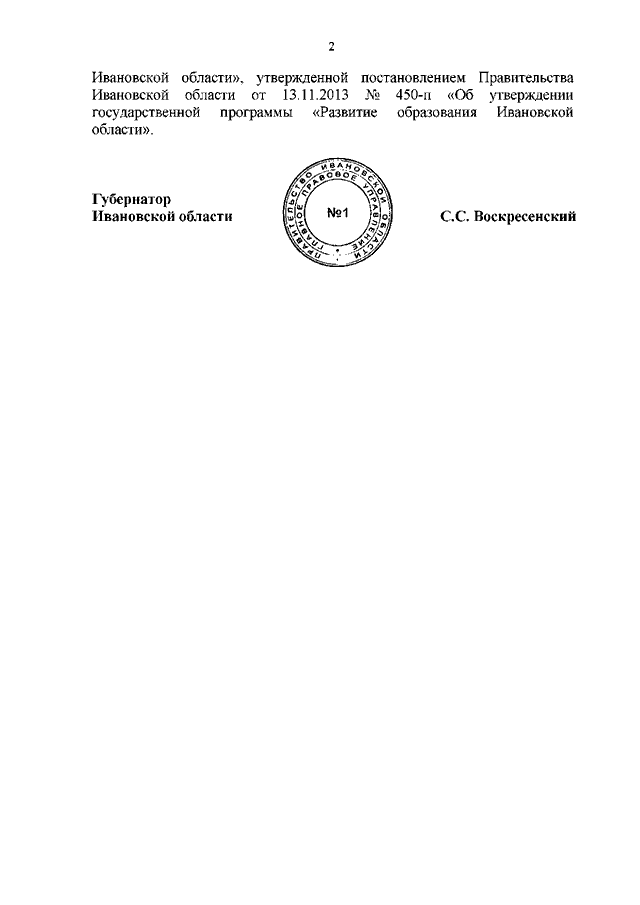 2

Ивановской области», утвержденной постановлением Правительства Ивановской области от 13.11.2013 № 450-п «Об утверждении государственной программы «Развитие образования Ивановской области».

Губернатор
Ивановской области

ПРАВИТЕЛЬСТВО ИВАНОВСКОЙ ОБЛАСТИ
ГЛАВНОЕ ПРАВОВОЕ УПРАВЛЕНИЕ
№1

С.С. Воскресенский